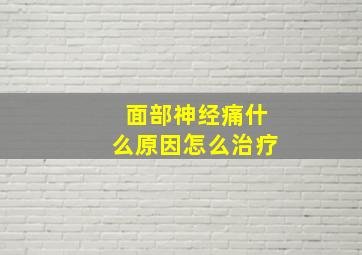 面部神经痛什么原因怎么治疗